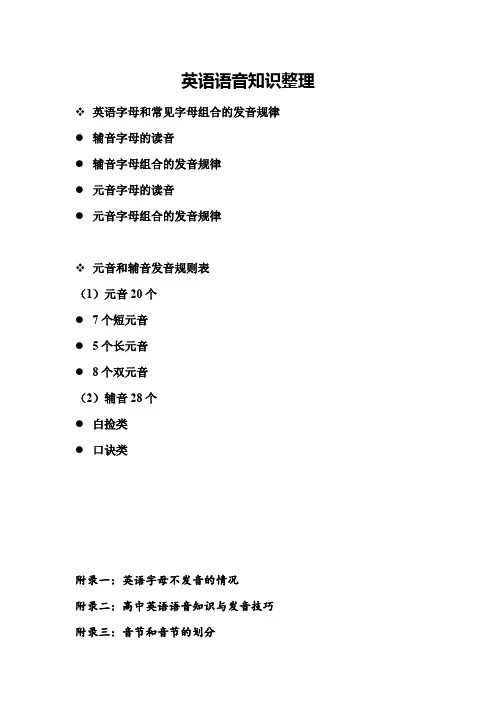 英语语音知识整理

❖ 英语字母和常见字母组合的发音规律

● 辅音字母的读音

● 辅音字母组合的发音规律

● 元音字母的读音

● 元音字母组合的发音规律

❖ 元音和辅音发音规则表

（1）元音 20 个

● 7 个短元音

● 5 个长元音

● 8 个双元音

（2）辅音 28 个

● 白捡类

● 口诀类

附录一：英语字母不发音的情况

附录二：高中英语语音知识与发音技巧

附录三：音节和音节的划分